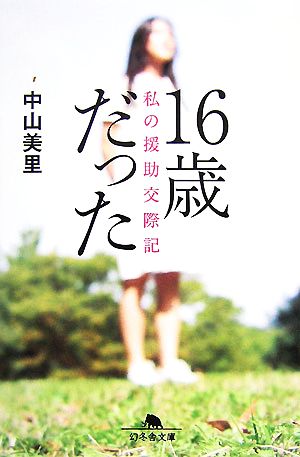 16歳だった

私の援助交際記

中山美里

幻冬舎文庫